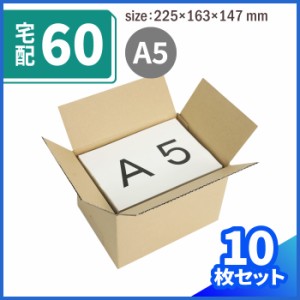 宅配 60

size：225×163×147 mm

A5

A 5

10
枚セット